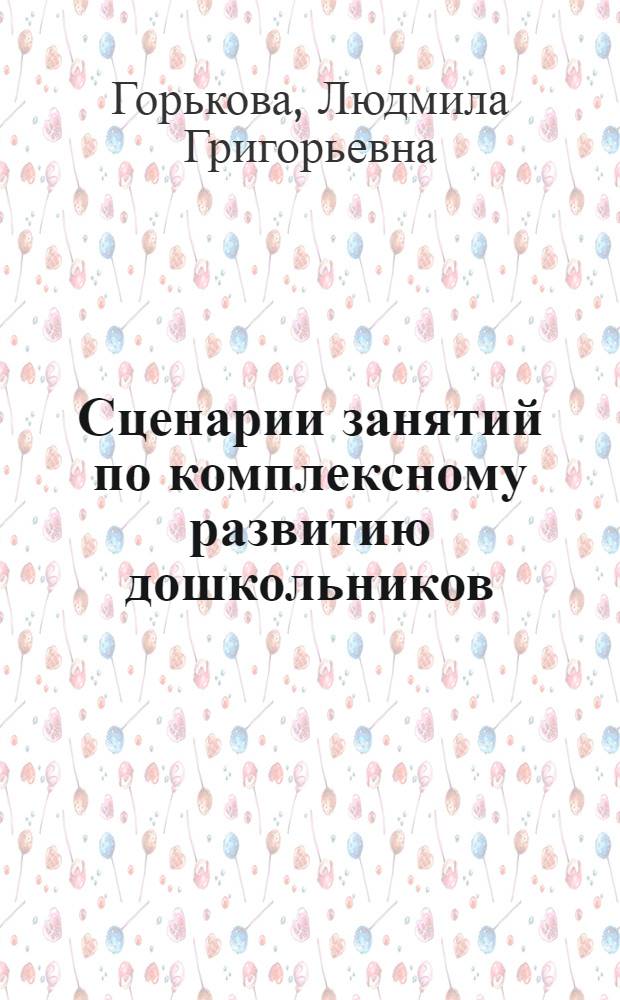 Горькова, Людмила Григорьевна

Сценарии занятий по комплексному развитию дошкольников